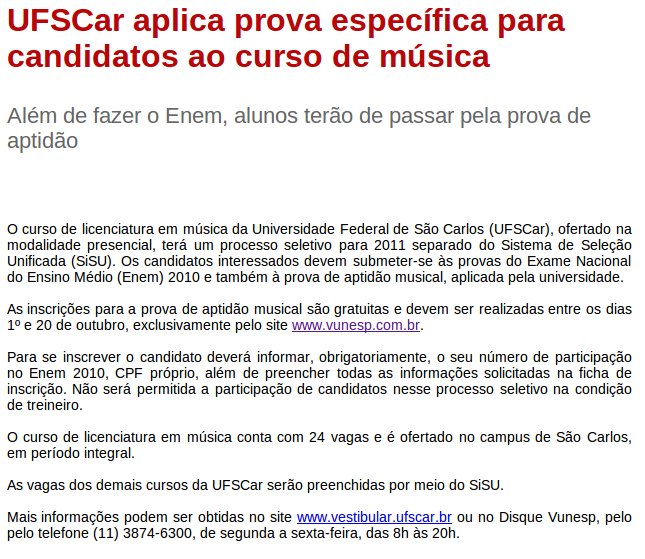 UFSCar aplica prova específica para candidatos ao curso de música

Além de fazer o Enem, alunos terão de passar pela prova de aptidão

O curso de licenciatura em música da Universidade Federal de São Carlos (UFSCar), ofertado na modalidade presencial, terá um processo seletivo para 2011 separado do Sistema de Seleção Unificada (SiSU). Os candidatos interessados devem submeter-se às provas do Exame Nacional do Ensino Médio (Enem) 2010 e também à prova de aptidão musical, aplicada pela universidade.

As inscrições para a prova de aptidão musical são gratuitas e devem ser realizadas entre os dias 1º e 20 de outubro, exclusivamente pelo site www.vunesp.com.br.

Para se inscrever o candidato deverá informar, obrigatoriamente, o seu número de participação no Enem 2010, CPF próprio, além de preencher todas as informações solicitadas na ficha de inscrição. Não será permitida a participação de candidatos nesse processo seletivo na condição de treineiro.

O curso de licenciatura em música conta com 24 vagas e é ofertado no campus de São Carlos, em período integral.

As vagas dos demais cursos da UFSCar serão preenchidas por meio do SiSU.

Mais informações podem ser obtidas no site www.vestibular.ufscar.br ou no Disque Vunesp, pelo pelo telefone (11) 3874-6300, de segunda a sexta-feira, das 8h às 20h.